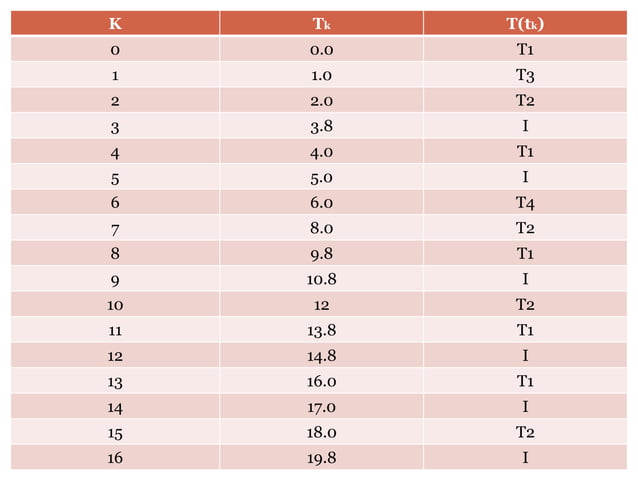 | K | $T_k$ | $T(t_k)$ |
|---|---|---|
| 0 | 0.0 | T1 |
| 1 | 1.0 | T3 |
| 2 | 2.0 | T2 |
| 3 | 3.8 | I |
| 4 | 4.0 | T1 |
| 5 | 5.0 | I |
| 6 | 6.0 | T4 |
| 7 | 8.0 | T2 |
| 8 | 9.8 | T1 |
| 9 | 10.8 | I |
| 10 | 12 | T2 |
| 11 | 13.8 | T1 |
| 12 | 14.8 | I |
| 13 | 16.0 | T1 |
| 14 | 17.0 | I |
| 15 | 18.0 | T2 |
| 16 | 19.8 | I |